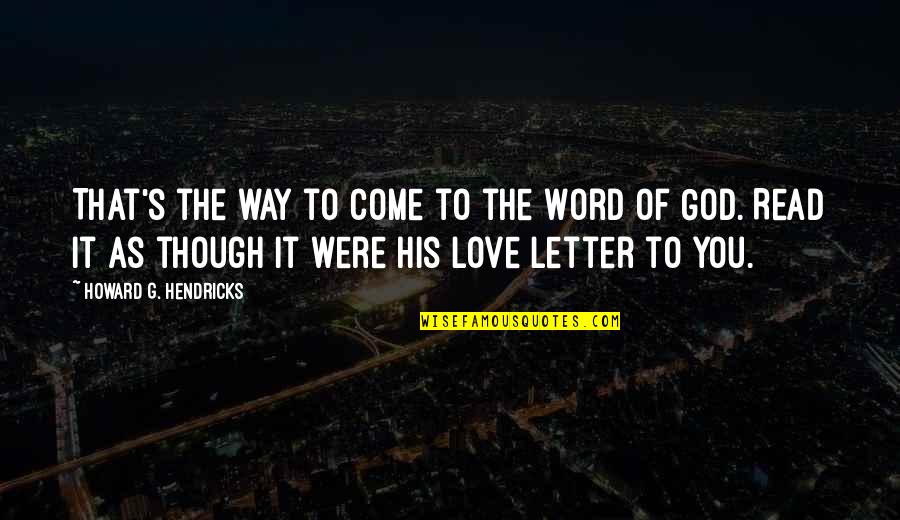 THAT'S THE WAY TO COME TO THE WORD OF GOD. READ IT AS THOUGH IT WERE HIS LOVE LETTER TO YOU.

~ HOWARD G. HENDRICKS

WISEFAMOUSQUOTES.COM